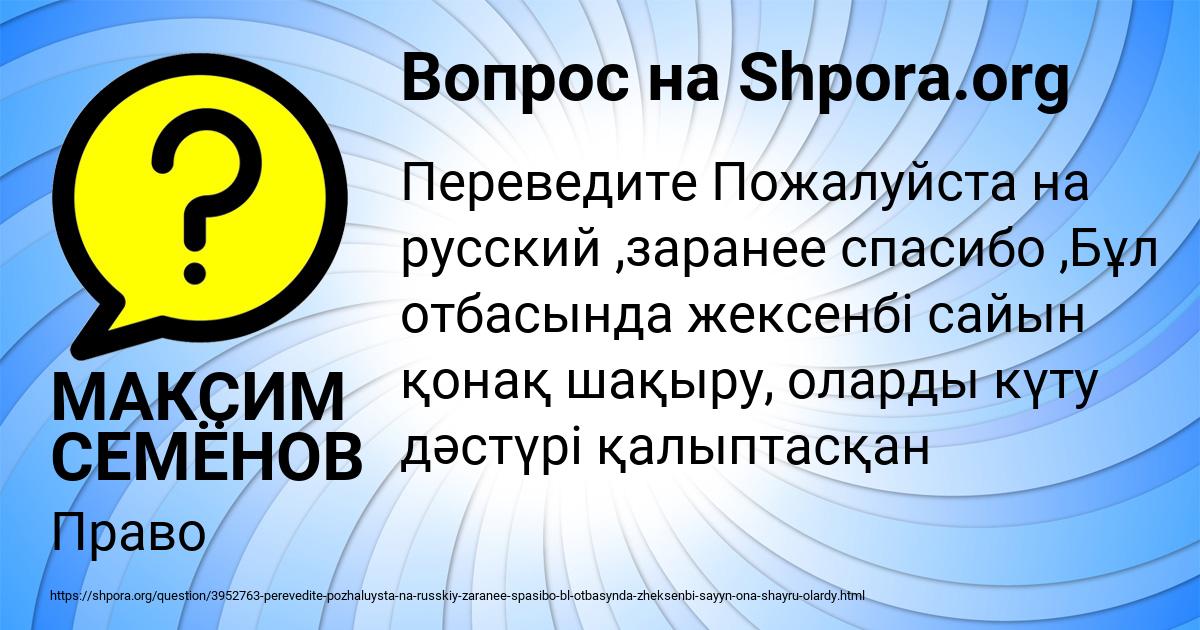 Вопрос на Shpora.org

Переведите Пожалуйста на русский ,заранее спасибо ,Бұл отбасында жексенбі сайын қонақ шақыру, оларды күту дәстүрі қалыптасқан

МАКСИМ СЕМЁНОВ

Право

https://shpora.org/question/3952763-perevedite-pozhaluysta-na-russkiy-zaranee-spasibo-bl-otbasynda-zheksenbi-sayyn-ona-shayru-olardy.html